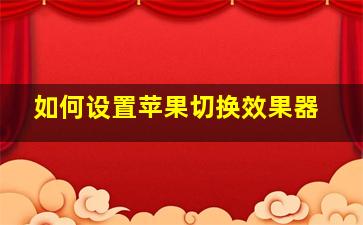 如何设置苹果切换效果器